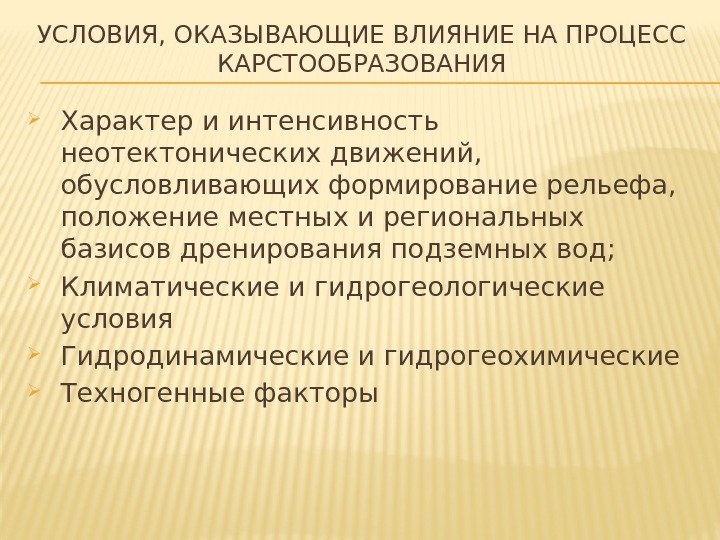 УСЛОВИЯ, ОКАЗЫВАЮЩИЕ ВЛИЯНИЕ НА ПРОЦЕСС КАРСТООБРАЗОВАНИЯ

Характер и интенсивность неотектонических движений, обусловливающих формирование рельефа, положение местных и региональных базисов дренирования подземных вод;

Климатические и гидрогеологические условия

Гидродинамические и гидрогеохимические

Техногенные факторы